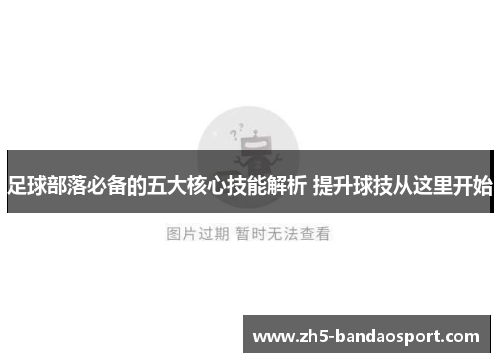 足球部落必备的五大核心技能解析 提升球技从这里开始

图片过期 暂时无法查看

www.zh5-bandaosport.com